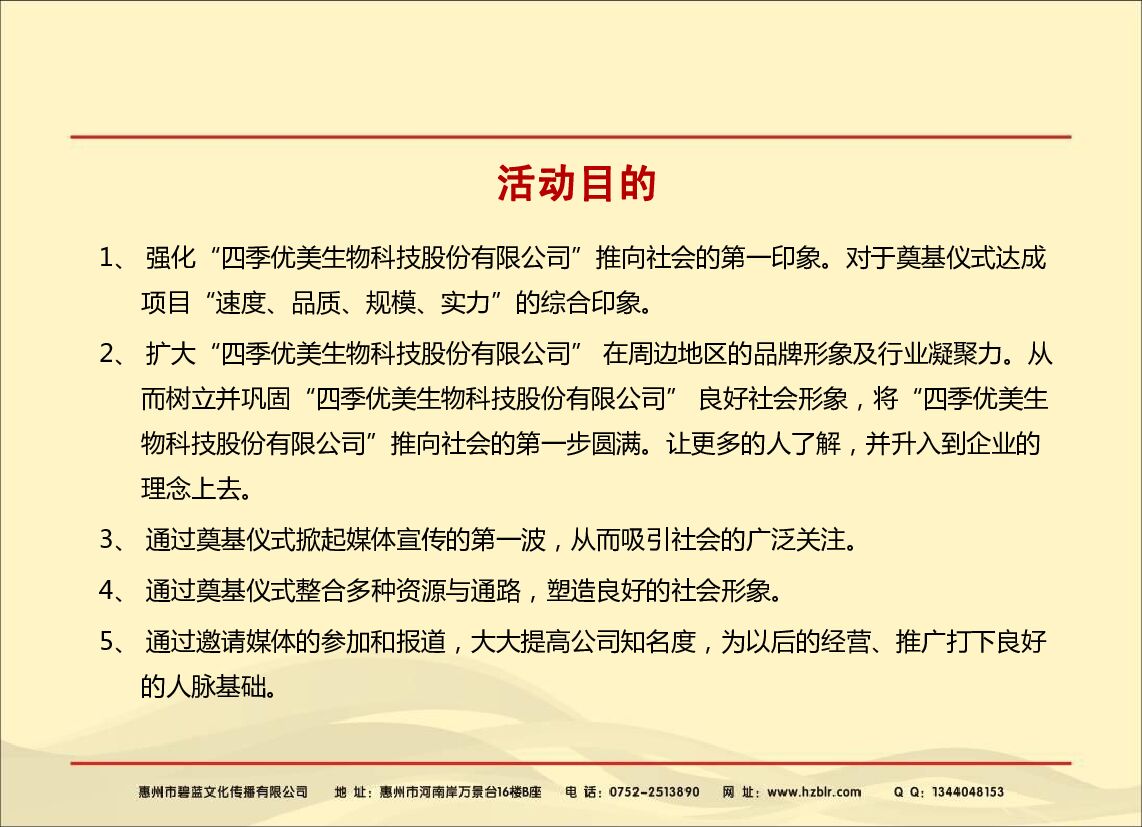 活动目的

1、 强化“四季优美生物科技股份有限公司”推向社会的第一印象。对于奠基仪式达成项目“速度、品质、规模、实力”的综合印象。

2、 扩大“四季优美生物科技股份有限公司” 在周边地区的品牌形象及行业凝聚力。从而树立并巩固“四季优美生物科技股份有限公司” 良好社会形象，将“四季优美生物科技股份有限公司”推向社会的第一步圆满。让更多的人了解，并升入到企业的理念上去。

3、 通过奠基仪式掀起媒体宣传的第一波，从而吸引社会的广泛关注。

4、 通过奠基仪式整合多种资源与通路，塑造良好的社会形象。

5、 通过邀请媒体的参加和报道，大大提高公司知名度，为以后的经营、推广打下良好的人脉基础。

惠州市碧蓝文化传播有限公司 地 址：惠州市河南岸万景台16楼B座 电 话：0752-2513890 网 址：www.hzblr.com Q Q：1344048153